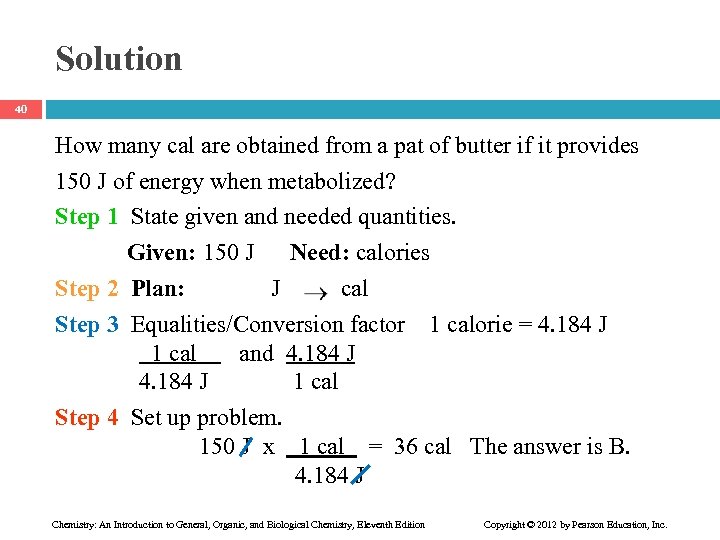 Solution

40

How many cal are obtained from a pat of butter if it provides 150 J of energy when metabolized?

Step 1 State given and needed quantities.

Given: 150 J Need: calories

Step 2 Plan: J $\rightarrow$ cal

Step 3 Equalities/Conversion factor 1 calorie = 4.184 J

$\frac{1 \text{ cal}}{4.184 \text{ J}}$ and $\frac{4.184 \text{ J}}{1 \text{ cal}}$

Step 4 Set up problem.

$150 \text{ J} \times \frac{1 \text{ cal}}{4.184 \text{ J}} = 36 \text{ cal}$ The answer is B.

Chemistry: An Introduction to General, Organic, and Biological Chemistry, Eleventh Edition Copyright © 2012 by Pearson Education, Inc.